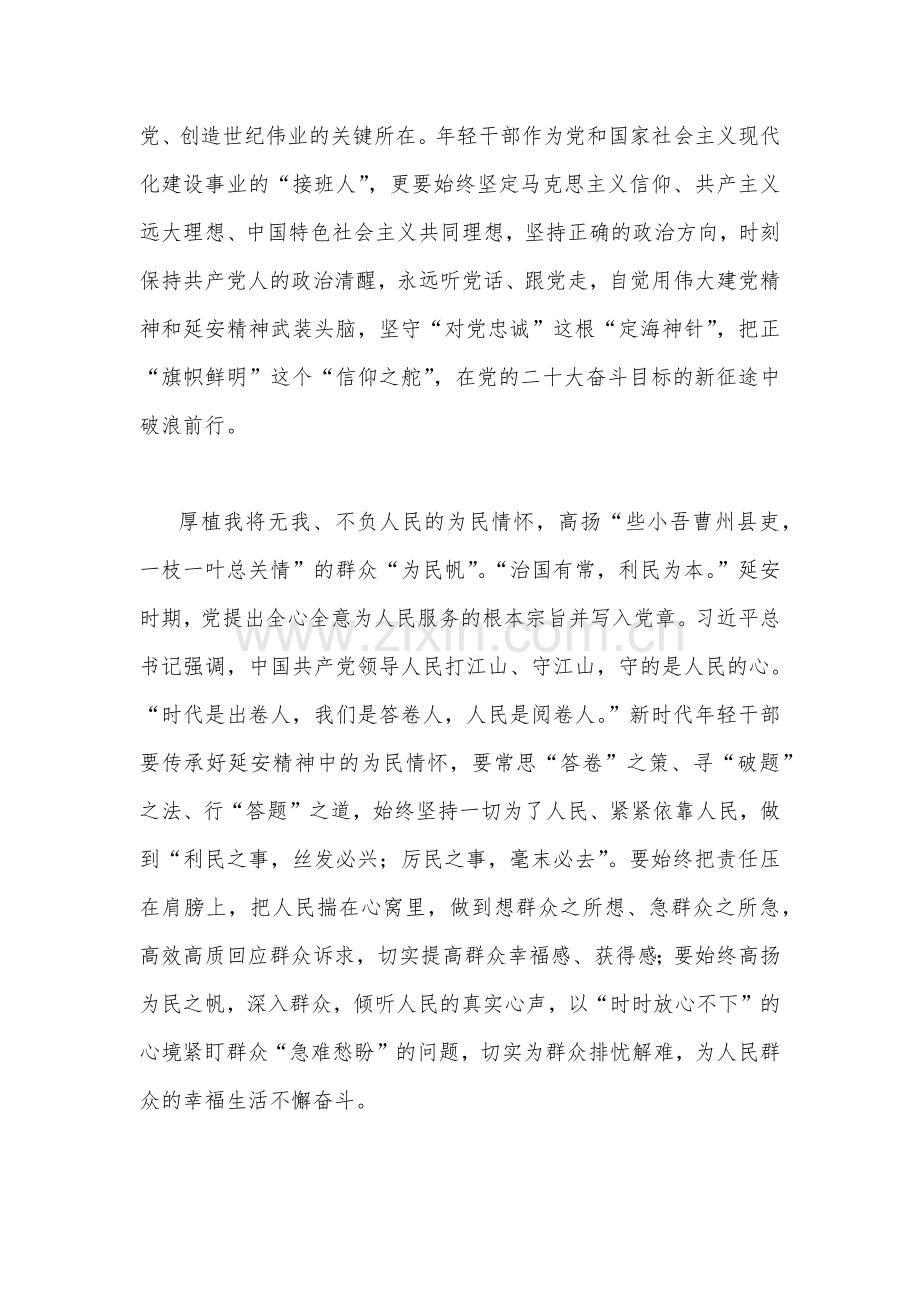 党、创造世纪伟业的关键所在。年轻干部作为党和国家社会主义现代化建设事业的“接班人”，更要始终坚定马克思主义信仰、共产主义远大理想、中国特色社会主义共同理想，坚持正确的政治方向，时刻保持共产党人的政治清醒，永远听党话、跟党走，自觉用伟大建党精神和延安精神武装头脑，坚守“对党忠诚”这根“定海神针”，把正“旗帜鲜明”这个“信仰之舵”，在党的二十大奋斗目标的新征途中破浪前行。

厚植我将无我、不负人民的为民情怀，高扬“些小吾曹州县吏，一枝一叶总关情”的群众“为民帆”。“治国有常，利民为本。”延安时期，党提出全心全意为人民服务的根本宗旨并写入党章。习近平总书记强调，中国共产党领导人民打江山、守江山，守的是人民的心。“时代是出卷人，我们是答卷人，人民是阅卷人。”新时代年轻干部要传承好延安精神中的为民情怀，要常思“答卷”之策、寻“破题”之法、行“答题”之道，始终坚持一切为了人民、紧紧依靠人民，做到“利民之事，丝发必兴；厉民之事，毫末必去”。要始终把责任压在肩膀上，把人民揣在心窝里，做到想群众之所想、急群众之所急，高效高质回应群众诉求，切实提高群众幸福感、获得感；要始终高扬为民之帆，深入群众，倾听人民的真实心声，以“时时放心不下”的心境紧盯群众“急难愁盼”的问题，切实为群众排忧解难，为人民群众的幸福生活不懈奋斗。

www.zixin.com.cn